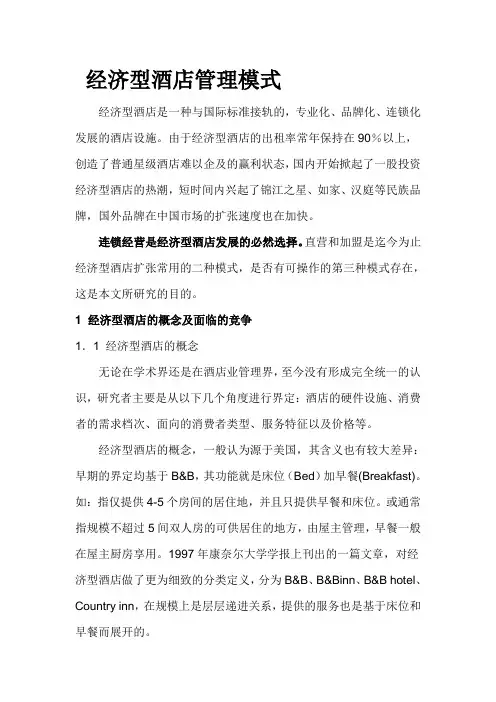 经济型酒店管理模式

经济型酒店是一种与国际标准接轨的，专业化、品牌化、连锁化发展的酒店设施。由于经济型酒店的出租率常年保持在90％以上，创造了普通星级酒店难以企及的赢利状态，国内开始掀起了一股投资经济型酒店的热潮，短时间内兴起了锦江之星、如家、汉庭等民族品牌，国外品牌在中国市场的扩张速度也在加快。

连锁经营是经济型酒店发展的必然选择。直营和加盟是迄今为止经济型酒店扩张常用的二种模式，是否有可操作的第三种模式存在，这是本文所研究的目的。

1 经济型酒店的概念及面临的竞争

1．1 经济型酒店的概念

无论在学术界还是在酒店业管理界，至今没有形成完全统一的认识，研究者主要是从以下几个角度进行界定：酒店的硬件设施、消费者的需求档次、面向的消费者类型、服务特征以及价格等。

经济型酒店的概念，一般认为源于美国，其含义也有较大差异：早期的界定均基于B&B，其功能就是床位（Bed）加早餐(Breakfast)。如：指仅提供4-5个房间的居住地，并且只提供早餐和床位。或通常指规模不超过5间双人房的可供居住的地方，由屋主管理，早餐一般在屋主厨房享用。1997年康奈尔大学学报上刊出的一篇文章，对经济型酒店做了更为细致的分类定义，分为B&B、B&Binn、B&B hotel、Country inn，在规模上是层层递进关系，提供的服务也是基于床位和早餐而展开的。